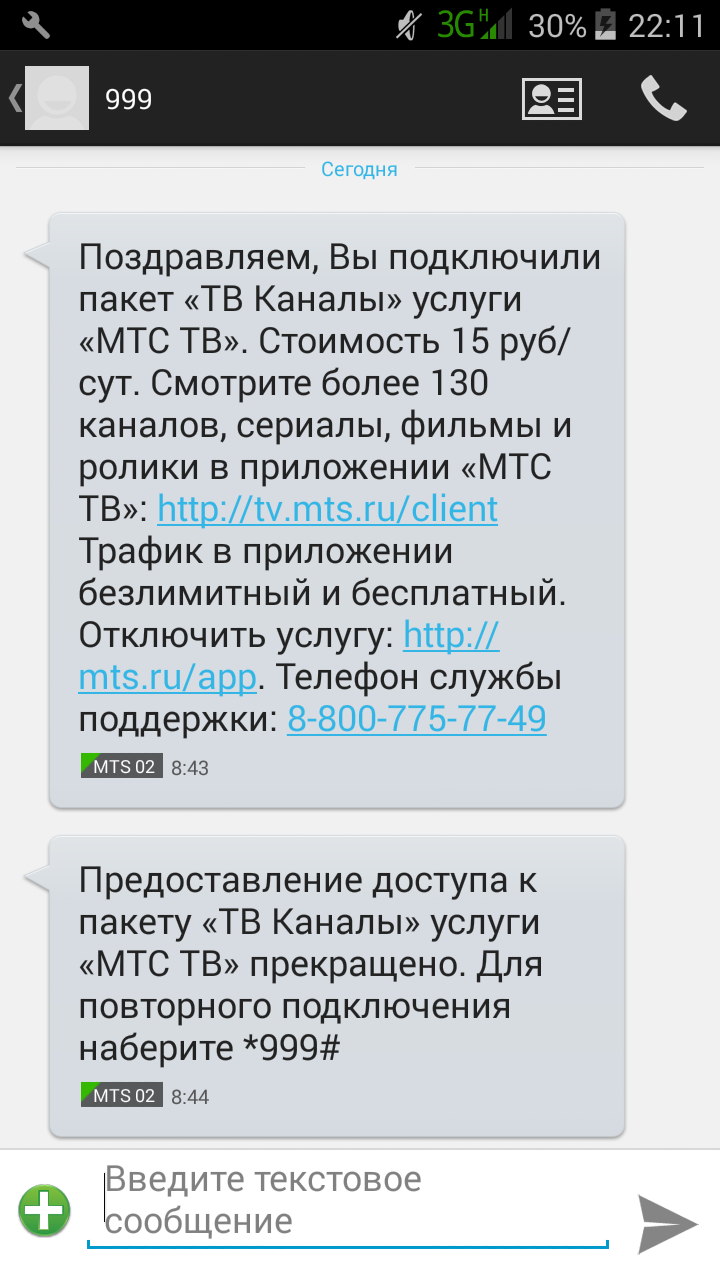 3G H 30% 22:11

999

Сегодня

Поздравляем, Вы подключили пакет «ТВ Каналы» услуги «МТС ТВ». Стоимость 15 руб/сут. Смотрите более 130 каналов, сериалы, фильмы и ролики в приложении «МТС ТВ»: http://tv.mts.ru/client Трафик в приложении безлимитный и бесплатный. Отключить услугу: http://mts.ru/app. Телефон службы поддержки: 8-800-775-77-49

MTS 02 8:43

Предоставление доступа к пакету «ТВ Каналы» услуги «МТС ТВ» прекращено. Для повторного подключения наберите *999#

MTS 02 8:44

Введите текстовое сообщение